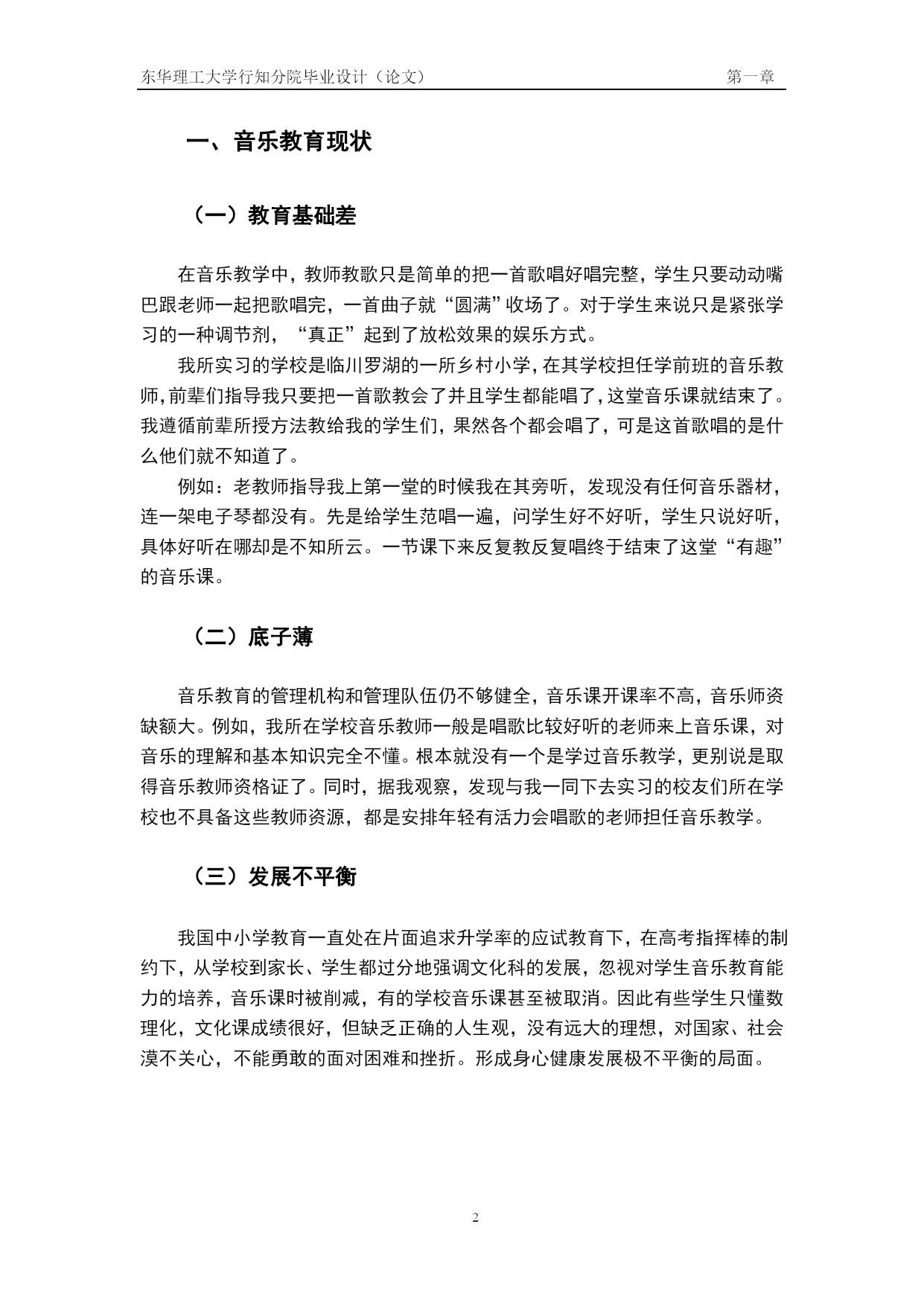 东华理工大学行知分院毕业设计（论文） 第一章

一、音乐教育现状

（一）教育基础差

在音乐教学中，教师教歌只是简单的把一首歌唱好唱完整，学生只要动动嘴巴跟老师一起把歌唱完，一首曲子就“圆满”收场了。对于学生来说只是紧张学习的一种调节剂，“真正”起到了放松效果的娱乐方式。

我所实习的学校是临川罗湖的一所乡村小学，在其学校担任学前班的音乐教师，前辈们指导我只要把一首歌教会了并且学生都能唱了，这堂音乐课就结束了。我遵循前辈所授方法教给我的学生们，果然各个都会唱了，可是这首歌唱的是什么他们就不知道了。

例如：老教师指导我上第一堂的时候我在其旁听，发现没有任何音乐器材，连一架电子琴都没有。先是给学生范唱一遍，问学生好不好听，学生只说好听，具体好听在哪却是不知所云。一节课下来反复教反复唱终于结束了这堂“有趣”的音乐课。

（二）底子薄

音乐教育的管理机构和管理队伍仍不够健全，音乐课开课率不高，音乐师资缺额大。例如，我所在学校音乐教师一般是唱歌比较好听的老师来上音乐课，对音乐的理解和基本知识完全不懂。根本就没有一个是学过音乐教学，更别说是取得音乐教师资格证了。同时，据我观察，发现与我一同下去实习的校友们所在学校也不具备这些教师资源，都是安排年轻有活力会唱歌的老师担任音乐教学。

（三）发展不平衡

我国中小学教育一直处在片面追求升学率的应试教育下，在高考指挥棒的制约下，从学校到家长、学生都过分地强调文化科的发展，忽视对学生音乐教育能力的培养，音乐课时被削减，有的学校音乐课甚至被取消。因此有些学生只懂数理化，文化课成绩很好，但缺乏正确的人生观，没有远大的理想，对国家、社会漠不关心，不能勇敢的面对困难和挫折。形成身心健康发展极不平衡的局面。

2